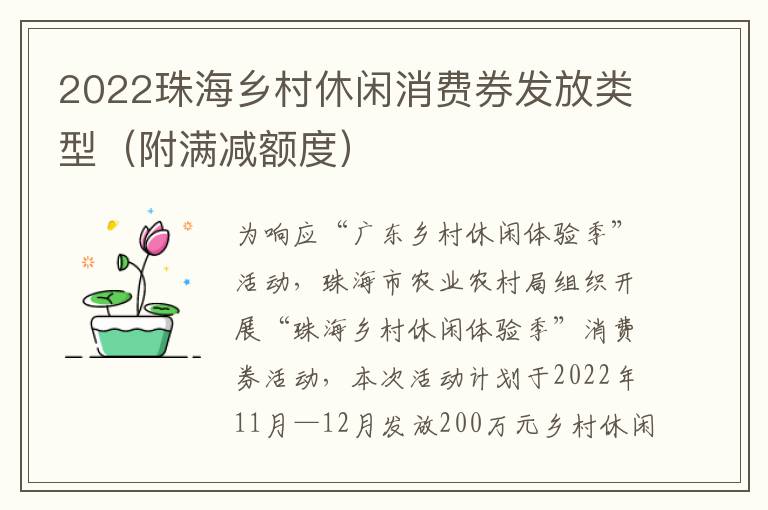 2022珠海乡村休闲消费券发放类型（附满减额度）

为响应“广东乡村休闲体验季”活动，珠海市农业农村局组织开展“珠海乡村休闲体验季”消费券活动，本次活动计划于2022年11月—12月发放200万元乡村休闲